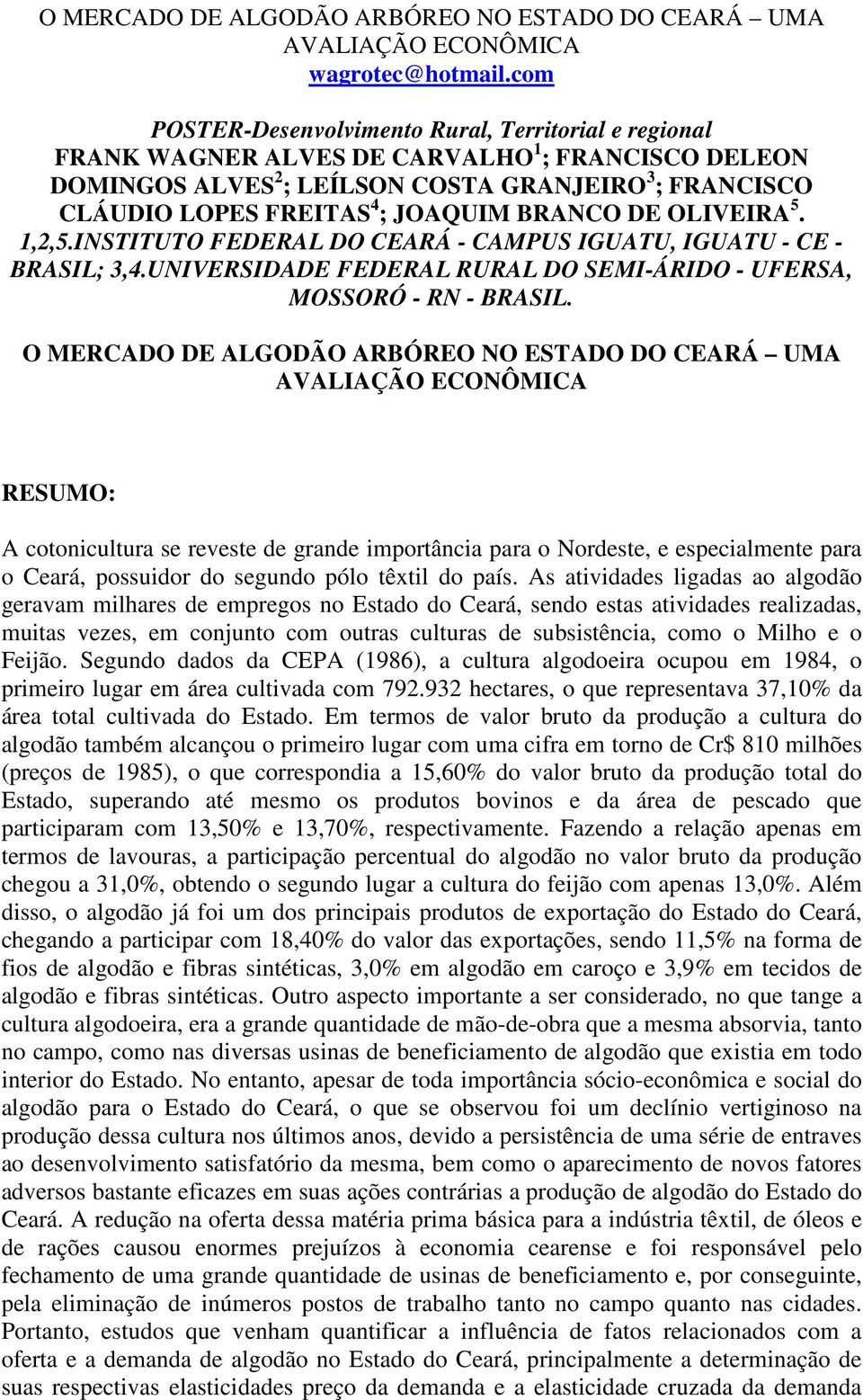 O MERCADO DE ALGODÃO ARBÓREO NO ESTADO DO CEARÁ – UMA AVALIAÇÃO ECONÔMICA
wagrotec@hotmail.com

POSTER-Desenvolvimento Rural, Territorial e regional
FRANK WAGNER ALVES DE CARVALHO$^1$; FRANCISCO DELEON DOMINGOS ALVES$^2$; LEÍLSON COSTA GRANJEIRO$^3$; FRANCISCO CLÁUDIO LOPES FREITAS$^4$; JOAQUIM BRANCO DE OLIVEIRA$^5$.
1,2,5.INSTITUTO FEDERAL DO CEARÁ - CAMPUS IGUATU, IGUATU - CE - BRASIL; 3,4.UNIVERSIDADE FEDERAL RURAL DO SEMI-ÁRIDO - UFERSA, MOSSORÓ - RN - BRASIL.

O MERCADO DE ALGODÃO ARBÓREO NO ESTADO DO CEARÁ – UMA AVALIAÇÃO ECONÔMICA

RESUMO:

A cotonicultura se reveste de grande importância para o Nordeste, e especialmente para o Ceará, possuidor do segundo pólo têxtil do país. As atividades ligadas ao algodão geravam milhares de empregos no Estado do Ceará, sendo estas atividades realizadas, muitas vezes, em conjunto com outras culturas de subsistência, como o Milho e o Feijão. Segundo dados da CEPA (1986), a cultura algodoeira ocupou em 1984, o primeiro lugar em área cultivada com 792.932 hectares, o que representava 37,10% da área total cultivada do Estado. Em termos de valor bruto da produção a cultura do algodão também alcançou o primeiro lugar com uma cifra em torno de Cr$ 810 milhões (preços de 1985), o que correspondia a 15,60% do valor bruto da produção total do Estado, superando até mesmo os produtos bovinos e da área de pescado que participaram com 13,50% e 13,70%, respectivamente. Fazendo a relação apenas em termos de lavouras, a participação percentual do algodão no valor bruto da produção chegou a 31,0%, obtendo o segundo lugar a cultura do feijão com apenas 13,0%. Além disso, o algodão já foi um dos principais produtos de exportação do Estado do Ceará, chegando a participar com 18,40% do valor das exportações, sendo 11,5% na forma de fios de algodão e fibras sintéticas, 3,0% em algodão em caroço e 3,9% em tecidos de algodão e fibras sintéticas. Outro aspecto importante a ser considerado, no que tange a cultura algodoeira, era a grande quantidade de mão-de-obra que a mesma absorvia, tanto no campo, como nas diversas usinas de beneficiamento de algodão que existia em todo interior do Estado. No entanto, apesar de toda importância sócio-econômica e social do algodão para o Estado do Ceará, o que se observou foi um declínio vertiginoso na produção dessa cultura nos últimos anos, devido a persistência de uma série de entraves ao desenvolvimento satisfatório da mesma, bem como o aparecimento de novos fatores adversos bastante eficazes em suas ações contrárias a produção de algodão do Estado do Ceará. A redução na oferta dessa matéria prima básica para a indústria têxtil, de óleos e de rações causou enormes prejuízos à economia cearense e foi responsável pelo fechamento de uma grande quantidade de usinas de beneficiamento e, por conseguinte, pela eliminação de inúmeros postos de trabalho tanto no campo quanto nas cidades. Portanto, estudos que venham quantificar a influência de fatos relacionados com a oferta e a demanda de algodão no Estado do Ceará, principalmente a determinação de suas respectivas elasticidades preço da demanda e a elasticidade cruzada da demanda